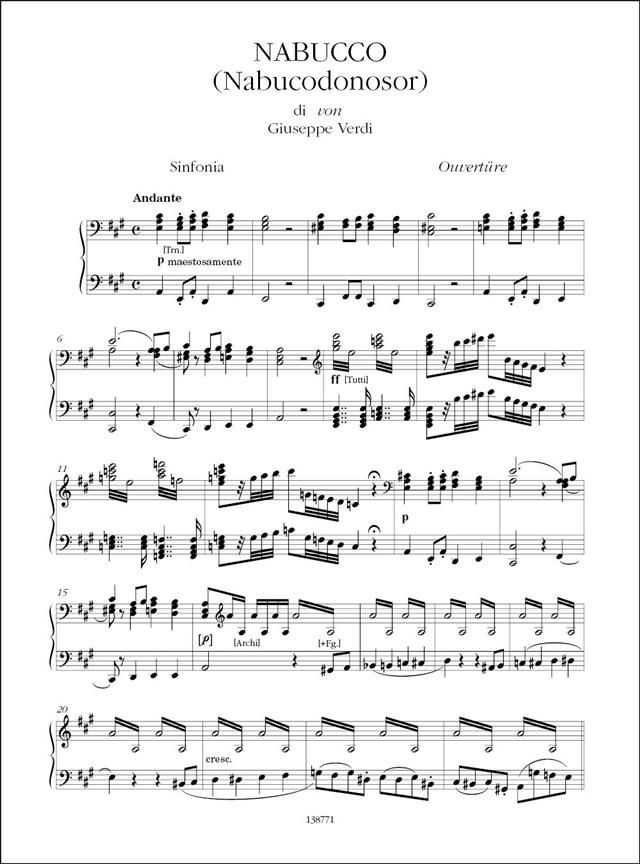 NABUCCO
(Nabucodonosor)

di von
Giuseppe Verdi

Sinfonia

Ouvertüre

Andante

[Trn.]
p maestosamente

6

ff [Tutti]

11

p

15

[p]

[Archi]

[+Fg.]

20

cresc.

138771